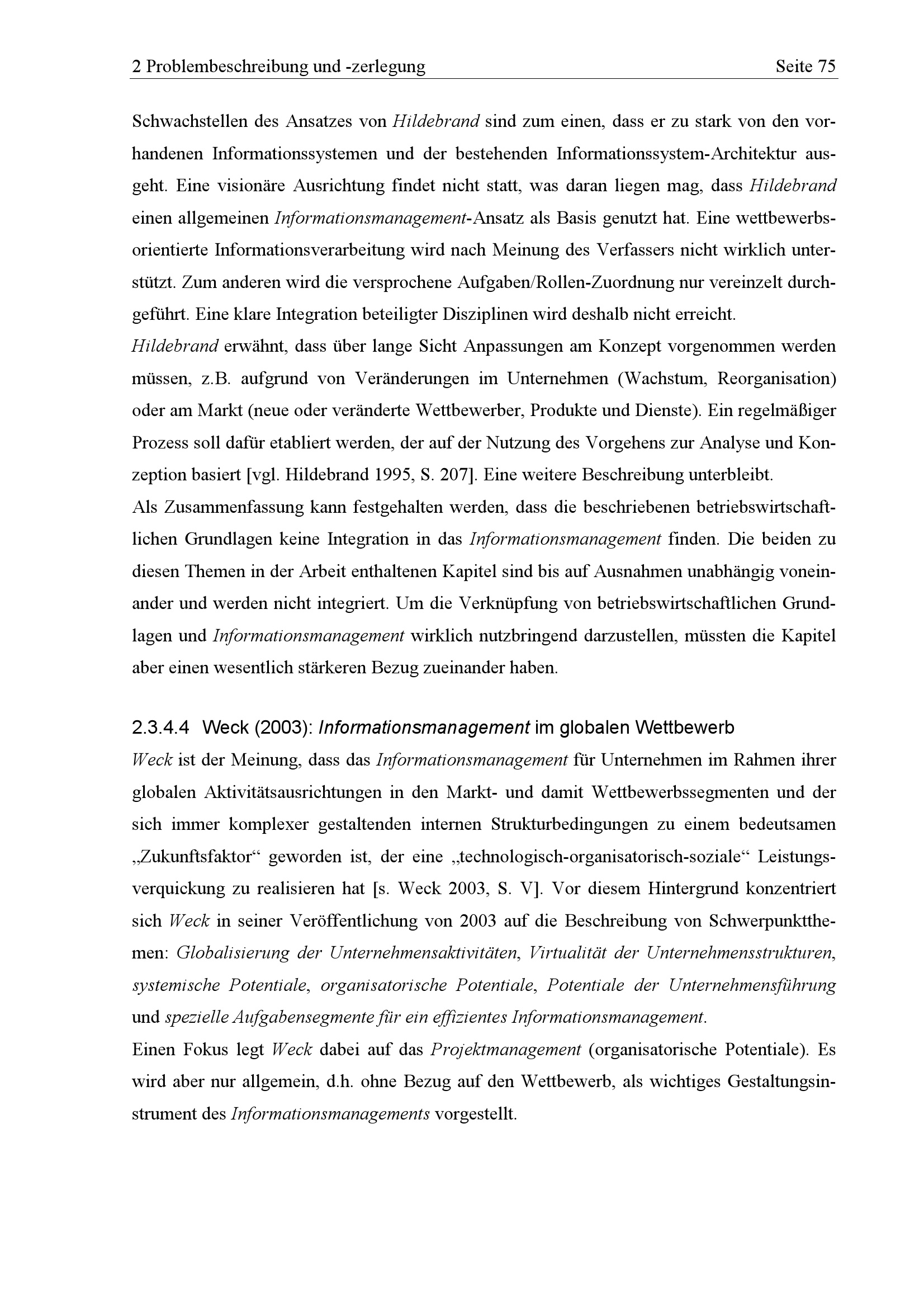 2 Problembeschreibung und -zerlegung Seite 75

Schwachstellen des Ansatzes von Hildebrand sind zum einen, dass er zu stark von den vorhandenen Informationssystemen und der bestehenden Informationssystem-Architektur ausgeht. Eine visionäre Ausrichtung findet nicht statt, was daran liegen mag, dass Hildebrand einen allgemeinen Informationsmanagement-Ansatz als Basis genutzt hat. Eine wettbewerbsorientierte Informationsverarbeitung wird nach Meinung des Verfassers nicht wirklich unterstützt. Zum anderen wird die versprochene Aufgaben/Rollen-Zuordnung nur vereinzelt durchgeführt. Eine klare Integration beteiligter Disziplinen wird deshalb nicht erreicht.
Hildebrand erwähnt, dass über lange Sicht Anpassungen am Konzept vorgenommen werden müssen, z.B. aufgrund von Veränderungen im Unternehmen (Wachstum, Reorganisation) oder am Markt (neue oder veränderte Wettbewerber, Produkte und Dienste). Ein regelmäßiger Prozess soll dafür etabliert werden, der auf der Nutzung des Vorgehens zur Analyse und Konzeption basiert [vgl. Hildebrand 1995, S. 207]. Eine weitere Beschreibung unterbleibt.
Als Zusammenfassung kann festgehalten werden, dass die beschriebenen betriebswirtschaftlichen Grundlagen keine Integration in das Informationsmanagement finden. Die beiden zu diesen Themen in der Arbeit enthaltenen Kapitel sind bis auf Ausnahmen unabhängig voneinander und werden nicht integriert. Um die Verknüpfung von betriebswirtschaftlichen Grundlagen und Informationsmanagement wirklich nutzbringend darzustellen, müssten die Kapitel aber einen wesentlich stärkeren Bezug zueinander haben.

2.3.4.4 Weck (2003): Informationsmanagement im globalen Wettbewerb
Weck ist der Meinung, dass das Informationsmanagement für Unternehmen im Rahmen ihrer globalen Aktivitätsausrichtungen in den Markt- und damit Wettbewerbssegmenten und der sich immer komplexer gestaltenden internen Strukturbedingungen zu einem bedeutsamen „Zukunftsfaktor“ geworden ist, der eine „technologisch-organisatorisch-soziale“ Leistungsverquickung zu realisieren hat [s. Weck 2003, S. V]. Vor diesem Hintergrund konzentriert sich Weck in seiner Veröffentlichung von 2003 auf die Beschreibung von Schwerpunktthemen: Globalisierung der Unternehmensaktivitäten, Virtualität der Unternehmensstrukturen, systemische Potentiale, organisatorische Potentiale, Potentiale der Unternehmensführung und spezielle Aufgabensegmente für ein effizientes Informationsmanagement.
Einen Fokus legt Weck dabei auf das Projektmanagement (organisatorische Potentiale). Es wird aber nur allgemein, d.h. ohne Bezug auf den Wettbewerb, als wichtiges Gestaltungsinstrument des Informationsmanagements vorgestellt.